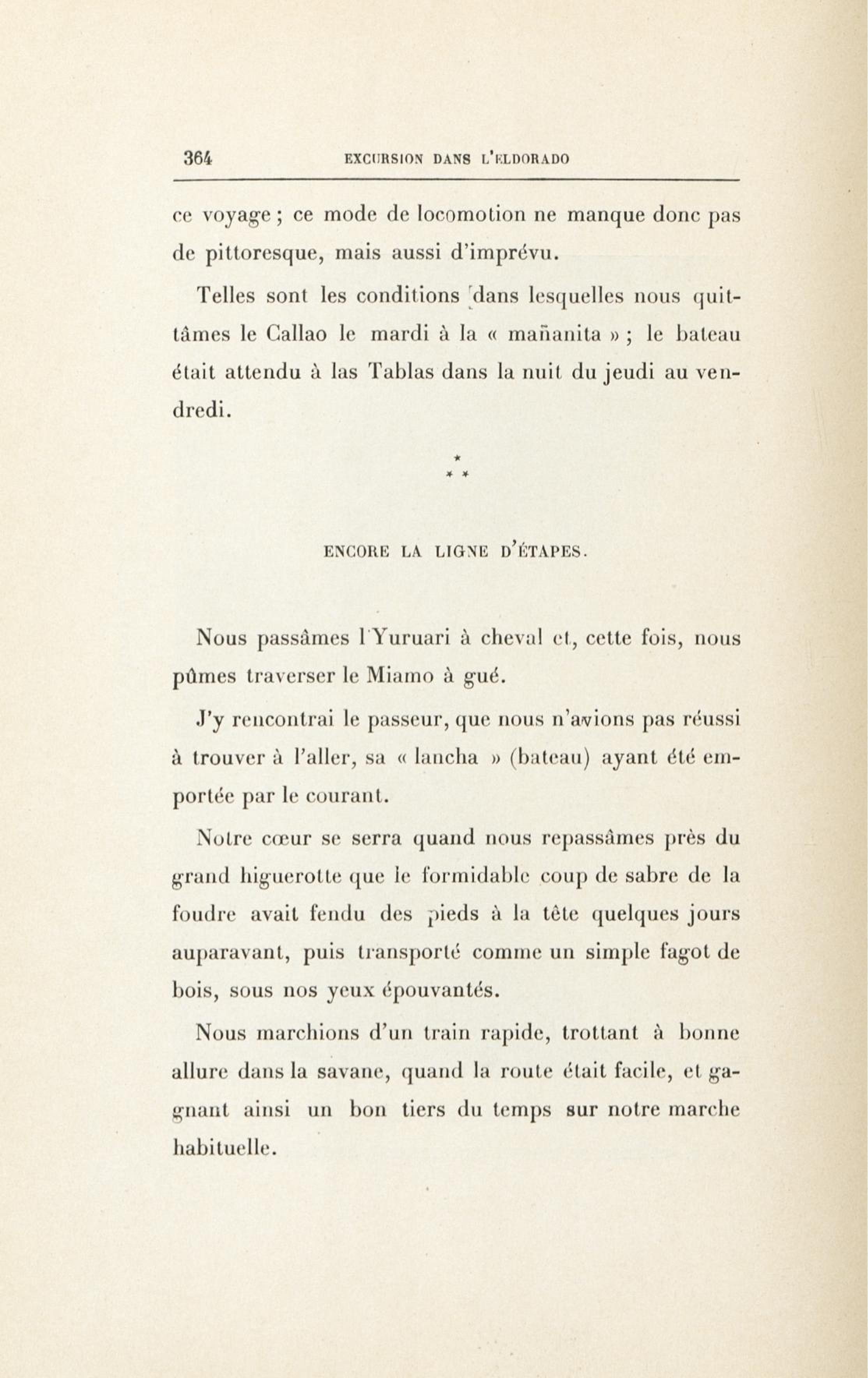 364 EXCURSION DANS L'ELDORADO

ce voyage ; ce mode de locomotion ne manque donc pas de pittoresque, mais aussi d'imprévu.

Telles sont les conditions dans lesquelles nous quittâmes le Callao le mardi à la « mañanita » ; le bateau était attendu à las Tablas dans la nuit du jeudi au vendredi.

*
* *

ENCORE LA LIGNE D'ÉTAPES.

Nous passâmes l'Yuruari à cheval et, cette fois, nous pûmes traverser le Miamo à gué.

J'y rencontrai le passeur, que nous n'avions pas réussi à trouver à l'aller, sa « lancha » (bateau) ayant été emportée par le courant.

Notre cœur se serra quand nous repassâmes près du grand higuerotte que le formidable coup de sabre de la foudre avait fendu des pieds à la tête quelques jours auparavant, puis transporté comme un simple fagot de bois, sous nos yeux épouvantés.

Nous marchions d'un train rapide, trottant à bonne allure dans la savane, quand la route était facile, et gagnant ainsi un bon tiers du temps sur notre marche habituelle.